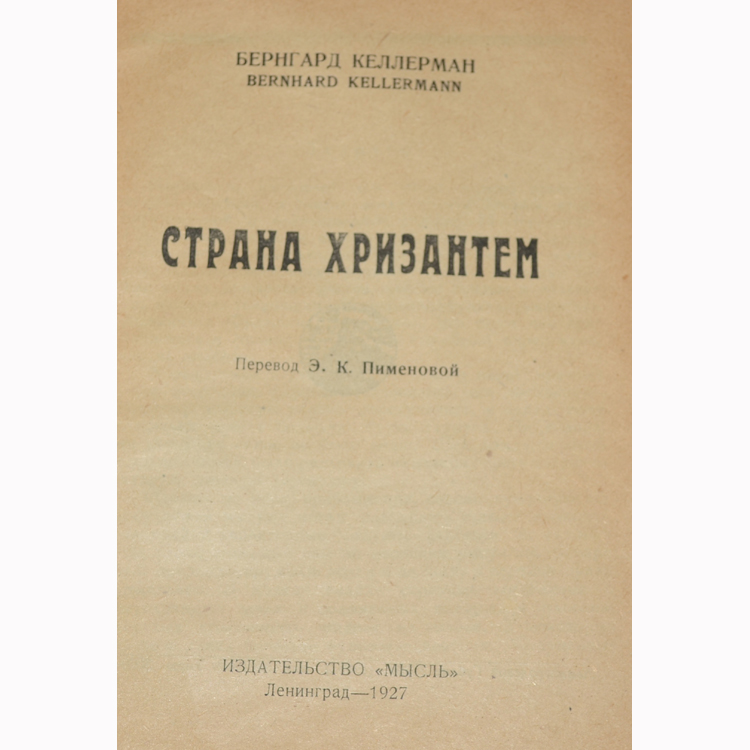 БЕРНГАРД КЕЛЛЕРМАН
BERNHARD KELLERMANN

СТРАНА ХРИЗАНТЕМ

Перевод Э. К. Пименовой

ИЗДАТЕЛЬСТВО «МЫСЛЬ»
Ленинград—1927